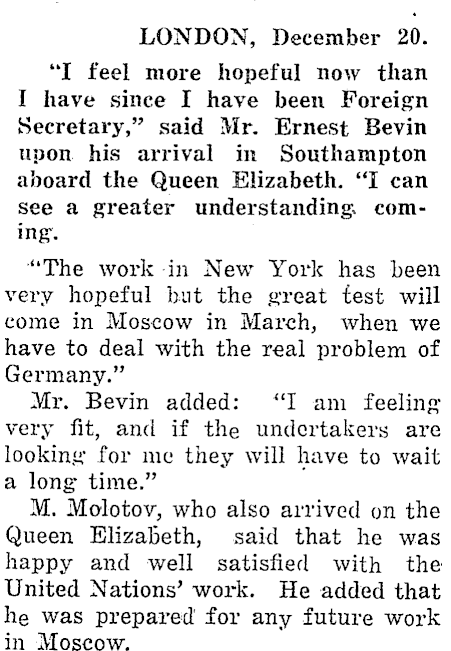 LONDON, December 20.

"I feel more hopeful now than I have since I have been Foreign Secretary," said Mr. Ernest Bevin upon his arrival in Southampton aboard the Queen Elizabeth. "I can see a greater understanding coming.

"The work in New York has been very hopeful but the great test will come in Moscow in March, when we have to deal with the real problem of Germany."

Mr. Bevin added: "I am feeling very fit, and if the undertakers are looking for me they will have to wait a long time."

M. Molotov, who also arrived on the Queen Elizabeth, said that he was happy and well satisfied with the United Nations' work. He added that he was prepared for any future work in Moscow.